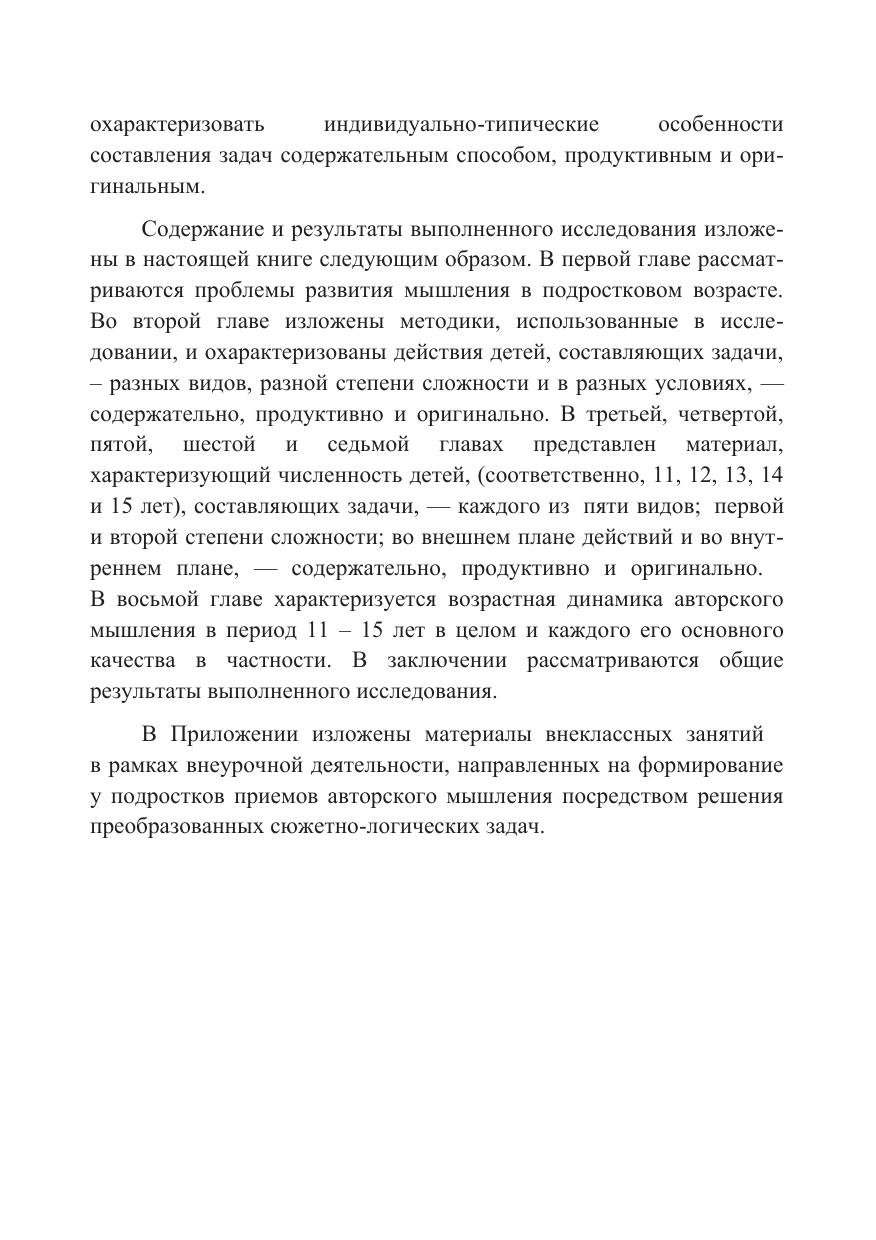 охарактеризовать индивидуально-типические особенности составления задач содержательным способом, продуктивным и оригинальным.

Содержание и результаты выполненного исследования изложены в настоящей книге следующим образом. В первой главе рассматриваются проблемы развития мышления в подростковом возрасте. Во второй главе изложены методики, использованные в исследовании, и охарактеризованы действия детей, составляющих задачи, – разных видов, разной степени сложности и в разных условиях, — содержательно, продуктивно и оригинально. В третьей, четвертой, пятой, шестой и седьмой главах представлен материал, характеризующий численность детей, (соответственно, 11, 12, 13, 14 и 15 лет), составляющих задачи, — каждого из пяти видов; первой и второй степени сложности; во внешнем плане действий и во внутреннем плане, — содержательно, продуктивно и оригинально. В восьмой главе характеризуется возрастная динамика авторского мышления в период 11 – 15 лет в целом и каждого его основного качества в частности. В заключении рассматриваются общие результаты выполненного исследования.

В Приложении изложены материалы внеклассных занятий в рамках внеурочной деятельности, направленных на формирование у подростков приемов авторского мышления посредством решения преобразованных сюжетно-логических задач.